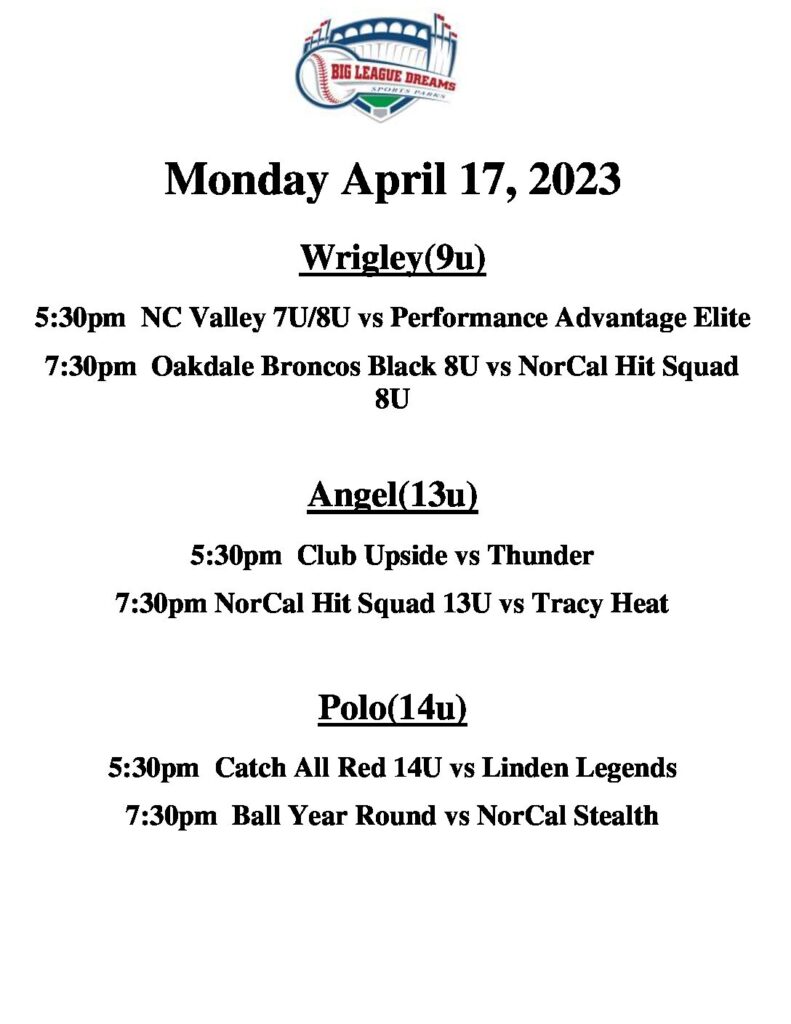 BIG LEAGUE DREAMS
SPORTS PARKS

Monday April 17, 2023

Wrigley(9u)

5:30pm NC Valley 7U/8U vs Performance Advantage Elite

7:30pm Oakdale Broncos Black 8U vs NorCal Hit Squad 8U

Angel(13u)

5:30pm Club Upside vs Thunder

7:30pm NorCal Hit Squad 13U vs Tracy Heat

Polo(14u)

5:30pm Catch All Red 14U vs Linden Legends

7:30pm Ball Year Round vs NorCal Stealth